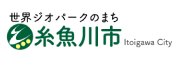 世界ジオパークのまち
糸魚川市 Itoigawa City